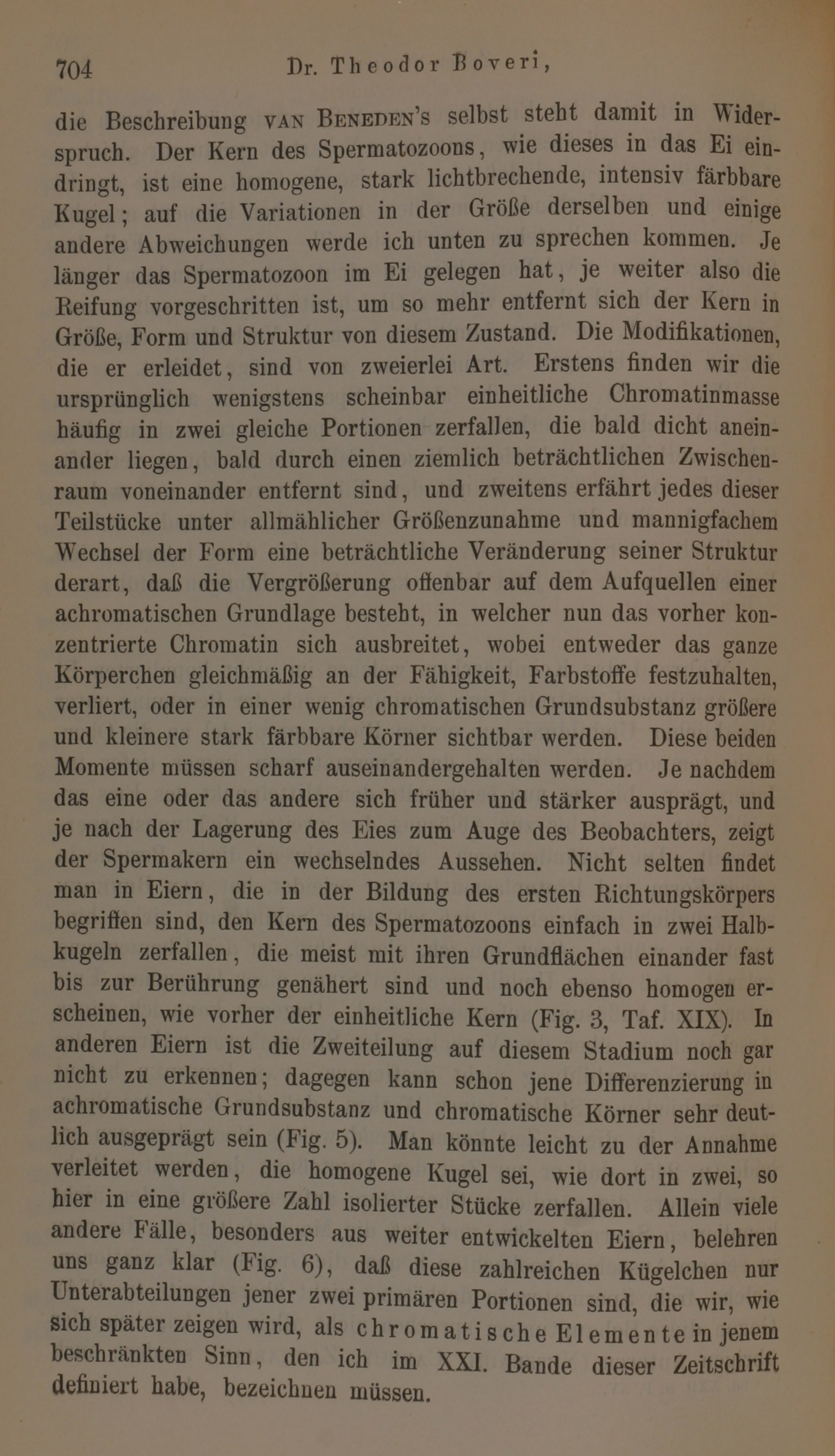 704 Dr. Theodor Boveri,

die Beschreibung VAN BENEDEN's selbst steht damit in Widerspruch. Der Kern des Spermatozoons, wie dieses in das Ei eindringt, ist eine homogene, stark lichtbrechende, intensiv färbbare Kugel; auf die Variationen in der Größe derselben und einige andere Abweichungen werde ich unten zu sprechen kommen. Je länger das Spermatozoon im Ei gelegen hat, je weiter also die Reifung vorgeschritten ist, um so mehr entfernt sich der Kern in Größe, Form und Struktur von diesem Zustand. Die Modifikationen, die er erleidet, sind von zweierlei Art. Erstens finden wir die ursprünglich wenigstens scheinbar einheitliche Chromatinmasse häufig in zwei gleiche Portionen zerfallen, die bald dicht aneinander liegen, bald durch einen ziemlich beträchtlichen Zwischenraum voneinander entfernt sind, und zweitens erfährt jedes dieser Teilstücke unter allmählicher Größenzunahme und mannigfachem Wechsel der Form eine beträchtliche Veränderung seiner Struktur derart, daß die Vergrößerung offenbar auf dem Aufquellen einer achromatischen Grundlage besteht, in welcher nun das vorher konzentrierte Chromatin sich ausbreitet, wobei entweder das ganze Körperchen gleichmäßig an der Fähigkeit, Farbstoffe festzuhalten, verliert, oder in einer wenig chromatischen Grundsubstanz größere und kleinere stark färbbare Körner sichtbar werden. Diese beiden Momente müssen scharf auseinandergehalten werden. Je nachdem das eine oder das andere sich früher und stärker ausprägt, und je nach der Lagerung des Eies zum Auge des Beobachters, zeigt der Spermakern ein wechselndes Aussehen. Nicht selten findet man in Eiern, die in der Bildung des ersten Richtungskörpers begriffen sind, den Kern des Spermatozoons einfach in zwei Halbkugeln zerfallen, die meist mit ihren Grundflächen einander fast bis zur Berührung genähert sind und noch ebenso homogen erscheinen, wie vorher der einheitliche Kern (Fig. 3, Taf. XIX). In anderen Eiern ist die Zweiteilung auf diesem Stadium noch gar nicht zu erkennen; dagegen kann schon jene Differenzierung in achromatische Grundsubstanz und chromatische Körner sehr deutlich ausgeprägt sein (Fig. 5). Man könnte leicht zu der Annahme verleitet werden, die homogene Kugel sei, wie dort in zwei, so hier in eine größere Zahl isolierter Stücke zerfallen. Allein viele andere Fälle, besonders aus weiter entwickelten Eiern, belehren uns ganz klar (Fig. 6), daß diese zahlreichen Kügelchen nur Unterabteilungen jener zwei primären Portionen sind, die wir, wie sich später zeigen wird, als chromatische Elemente in jenem beschränkten Sinn, den ich im XXI. Bande dieser Zeitschrift definiert habe, bezeichnen müssen.